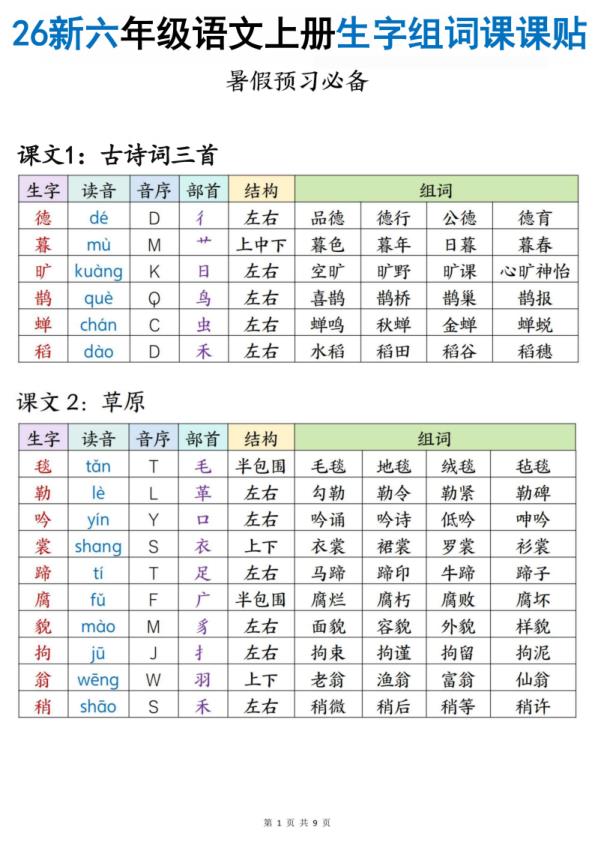 26新六年级语文上册生字组词课课贴

暑假预习必备

课文1：古诗词三首

| 生字 | 读音 | 音序 | 部首 | 结构 | 组词 | | | |
|---|---|---|---|---|---|---|---|---|
| 德 | dé | D | 彳 | 左右 | 品德 | 德行 | 公德 | 德育 |
| 暮 | mù | M | 艹 | 上中下 | 暮色 | 暮年 | 日暮 | 暮春 |
| 旷 | kuàng | K | 日 | 左右 | 空旷 | 旷野 | 旷课 | 心旷神怡 |
| 鹊 | què | Q | 鸟 | 左右 | 喜鹊 | 鹊桥 | 鹊巢 | 鹊报 |
| 蝉 | chán | C | 虫 | 左右 | 蝉鸣 | 秋蝉 | 金蝉 | 蝉蜕 |
| 稻 | dào | D | 禾 | 左右 | 水稻 | 稻田 | 稻谷 | 稻穗 |

课文 2：草原

| 生字 | 读音 | 音序 | 部首 | 结构 | 组词 | | | |
|---|---|---|---|---|---|---|---|---|
| 毯 | tǎn | T | 毛 | 半包围 | 毛毯 | 地毯 | 绒毯 | 毡毯 |
| 勒 | lè | L | 革 | 左右 | 勾勒 | 勒令 | 勒紧 | 勒碑 |
| 吟 | yín | Y | 口 | 左右 | 吟诵 | 吟诗 | 低吟 | 呻吟 |
| 裳 | shang | S | 衣 | 上下 | 衣裳 | 裙裳 | 罗裳 | 衫裳 |
| 蹄 | tí | T | 足 | 左右 | 马蹄 | 蹄印 | 牛蹄 | 蹄子 |
| 腐 | fǔ | F | 广 | 半包围 | 腐烂 | 腐朽 | 腐败 | 腐坏 |
| 貌 | mào | M | 豸 | 左右 | 面貌 | 容貌 | 外貌 | 样貌 |
| 拘 | jū | J | 扌 | 左右 | 拘束 | 拘谨 | 拘留 | 拘泥 |
| 翁 | wēng | W | 羽 | 上下 | 老翁 | 渔翁 | 富翁 | 仙翁 |
| 稍 | shāo | S | 禾 | 左右 | 稍微 | 稍后 | 稍等 | 稍许 |

第 1 页 共 9 页